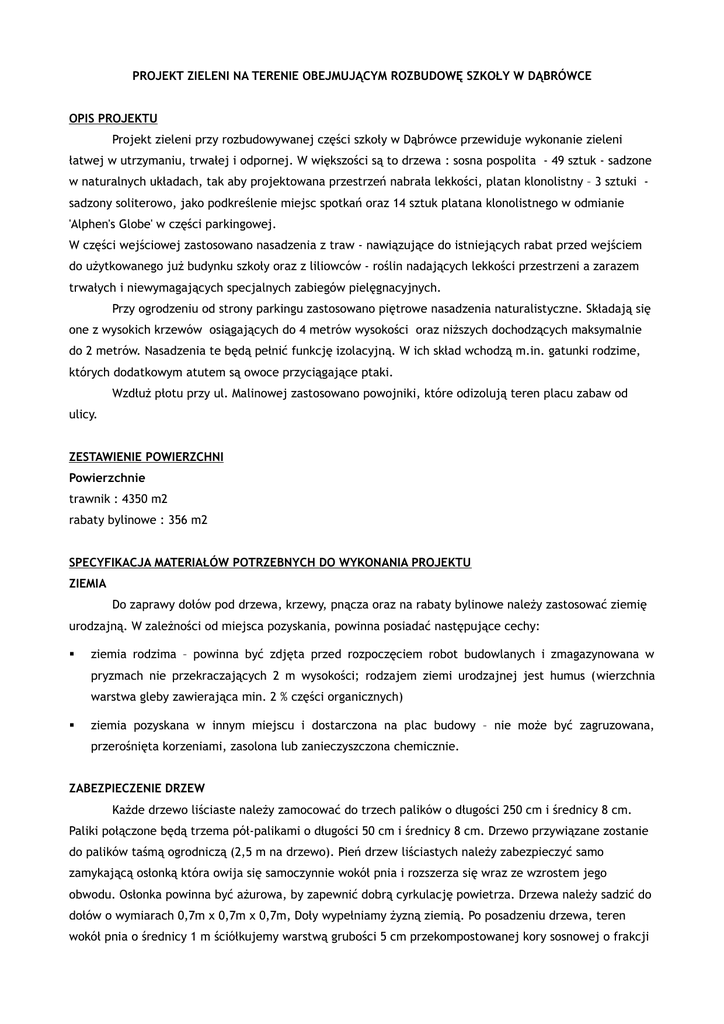 PROJEKT ZIELENI NA TERENIE OBEJMUJĄCYM ROZBUDOWĘ SZKOŁY W DĄBRÓWCE

OPIS PROJEKTU

Projekt zieleni przy rozbudowywanej części szkoły w Dąbrówce przewiduje wykonanie zieleni łatwej w utrzymaniu, trwałej i odpornej. W większości są to drzewa : sosna pospolita - 49 sztuk - sadzone w naturalnych układach, tak aby projektowana przestrzeń nabrała lekkości, platan klonolistny – 3 sztuki - sadzony soliterowo, jako podkreślenie miejsc spotkań oraz 14 sztuk platana klonolistnego w odmianie 'Alphen's Globe' w części parkingowej.
W części wejściowej zastosowano nasadzenia z traw - nawiązujące do istniejących rabat przed wejściem do użytkowanego już budynku szkoły oraz z liliowców - roślin nadających lekkości przestrzeni a zarazem trwałych i niewymagających specjalnych zabiegów pielęgnacyjnych.

Przy ogrodzeniu od strony parkingu zastosowano piętrowe nasadzenia naturalistyczne. Składają się one z wysokich krzewów osiągających do 4 metrów wysokości oraz niższych dochodzących maksymalnie do 2 metrów. Nasadzenia te będą pełnić funkcję izolacyjną. W ich skład wchodzą m.in. gatunki rodzime, których dodatkowym atutem są owoce przyciągające ptaki.

Wzdłuż płotu przy ul. Malinowej zastosowano powojniki, które odizolują teren placu zabaw od ulicy.

ZESTAWIENIE POWIERZCHNI
Powierzchnie
trawnik : 4350 m2
rabaty bylinowe : 356 m2

SPECYFIKACJA MATERIAŁÓW POTRZEBNYCH DO WYKONANIA PROJEKTU
ZIEMIA

Do zaprawy dołów pod drzewa, krzewy, pnącza oraz na rabaty bylinowe należy zastosować ziemię urodzajną. W zależności od miejsca pozyskania, powinna posiadać następujące cechy:

▪ ziemia rodzima – powinna być zdjęta przed rozpoczęciem robot budowlanych i zmagazynowana w pryzmach nie przekraczających 2 m wysokości; rodzajem ziemi urodzajnej jest humus (wierzchnia warstwa gleby zawierająca min. 2 % części organicznych)

▪ ziemia pozyskana w innym miejscu i dostarczona na plac budowy – nie może być zagruzowana, przerośnięta korzeniami, zasolona lub zanieczyszczona chemicznie.

ZABEZPIECZENIE DRZEW

Każde drzewo liściaste należy zamocować do trzech palików o długości 250 cm i średnicy 8 cm. Paliki połączone będą trzema pół-palikami o długości 50 cm i średnicy 8 cm. Drzewo przywiązane zostanie do palików taśmą ogrodniczą (2,5 m na drzewo). Pień drzew liściastych należy zabezpieczyć samo zamykającą osłonką która owija się samoczynnie wokół pnia i rozszerza się wraz ze wzrostem jego obwodu. Osłonka powinna być ażurowa, by zapewnić dobrą cyrkulację powietrza. Drzewa należy sadzić do dołów o wymiarach 0,7m x 0,7m x 0,7m, Doły wypełniamy żyzną ziemią. Po posadzeniu drzewa, teren wokół pnia o średnicy 1 m ściółkujemy warstwą grubości 5 cm przekompostowanej kory sosnowej o frakcji